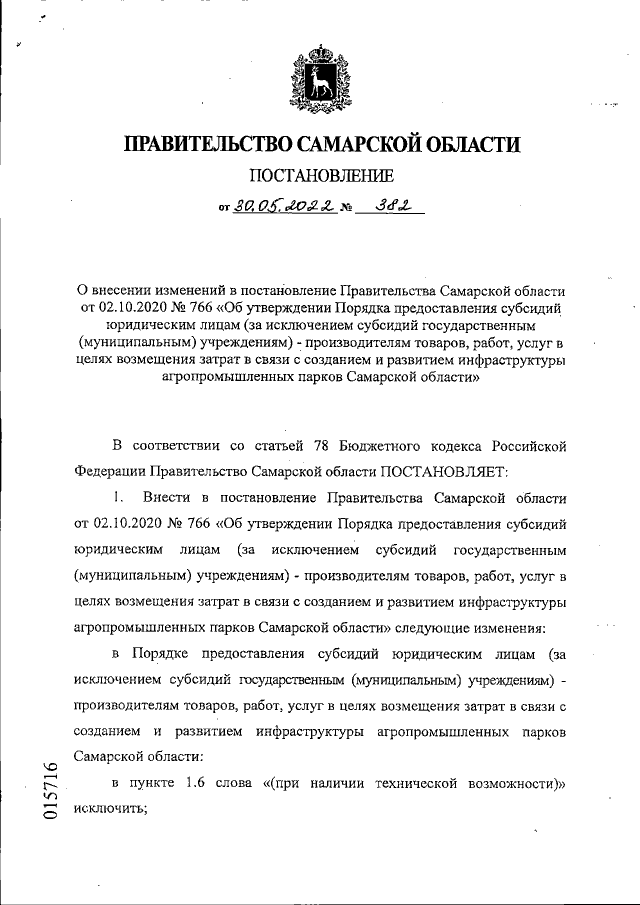 ПРАВИТЕЛЬСТВО САМАРСКОЙ ОБЛАСТИ

ПОСТАНОВЛЕНИЕ

от 30.05.2022 № 382

О внесении изменений в постановление Правительства Самарской области от 02.10.2020 № 766 «Об утверждении Порядка предоставления субсидий юридическим лицам (за исключением субсидий государственным (муниципальным) учреждениям) - производителям товаров, работ, услуг в целях возмещения затрат в связи с созданием и развитием инфраструктуры агропромышленных парков Самарской области»

В соответствии со статьей 78 Бюджетного кодекса Российской Федерации Правительство Самарской области ПОСТАНОВЛЯЕТ:

1. Внести в постановление Правительства Самарской области от 02.10.2020 № 766 «Об утверждении Порядка предоставления субсидий юридическим лицам (за исключением субсидий государственным (муниципальным) учреждениям) - производителям товаров, работ, услуг в целях возмещения затрат в связи с созданием и развитием инфраструктуры агропромышленных парков Самарской области» следующие изменения:

в Порядке предоставления субсидий юридическим лицам (за исключением субсидий государственным (муниципальным) учреждениям) - производителям товаров, работ, услуг в целях возмещения затрат в связи с созданием и развитием инфраструктуры агропромышленных парков Самарской области:

в пункте 1.6 слова «(при наличии технической возможности)» исключить;

015716